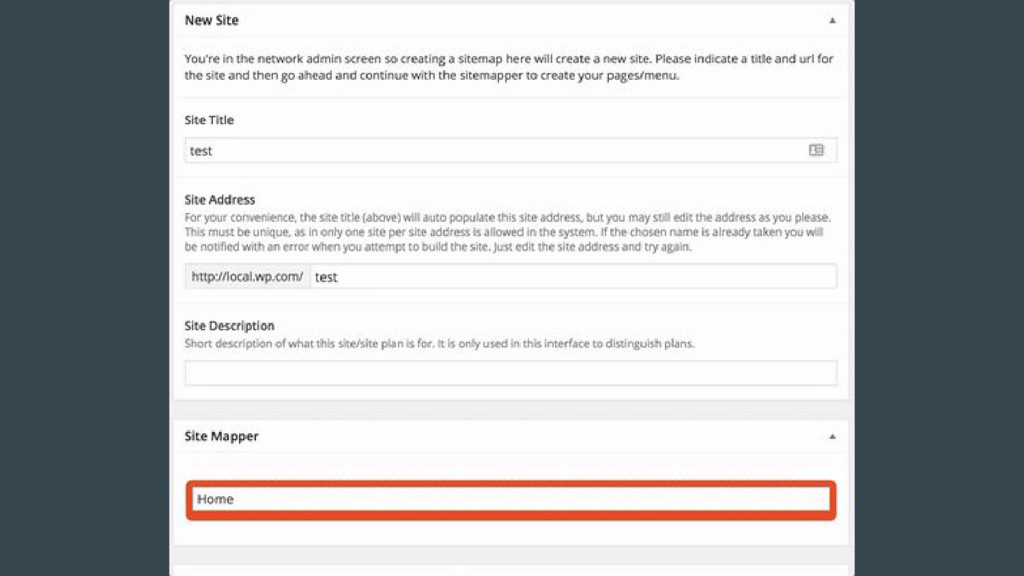 New Site

You're in the network admin screen so creating a sitemap here will create a new site. Please indicate a title and url for the site and then go ahead and continue with the sitemapper to create your pages/menu.

Site Title

test

Site Address

For your convenience, the site title (above) will auto populate this site address, but you may still edit the address as you please. This must be unique, as in only one site per site address is allowed in the system. If the chosen name is already taken you will be notified with an error when you attempt to build the site. Just edit the site address and try again.

http://local.wp.com/ test

Site Description

Short description of what this site/site plan is for. It is only used in this interface to distinguish plans.

Site Mapper

Home